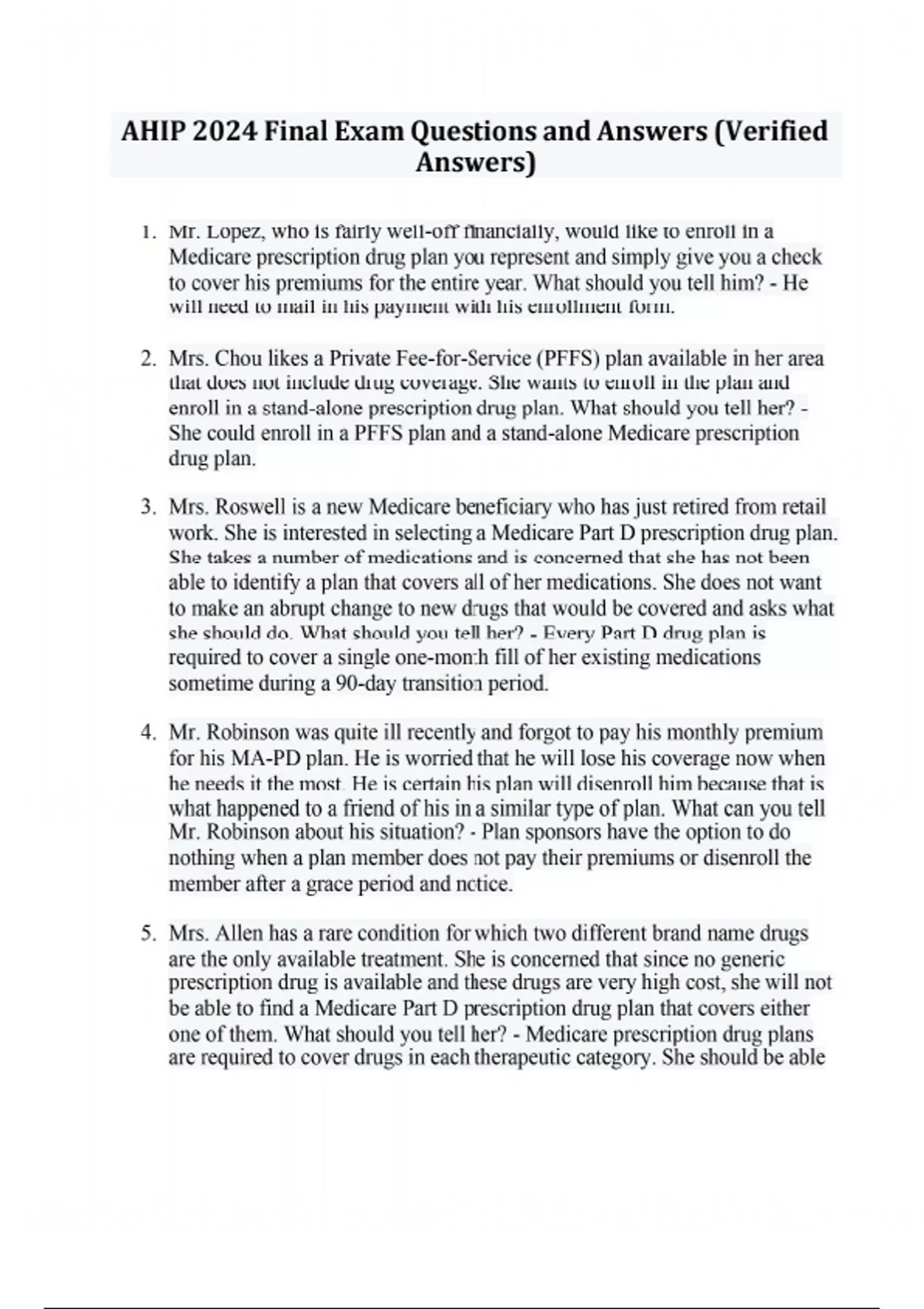 AHIP 2024 Final Exam Questions and Answers (Verified Answers)

1. Mr. Lopez, who is fairly well-off financially, would like to enroll in a Medicare prescription drug plan you represent and simply give you a check to cover his premiums for the entire year. What should you tell him? - He will need to mail in his payment with his enrollment form.

2. Mrs. Chou likes a Private Fee-for-Service (PFFS) plan available in her area that does not include drug coverage. She wants to enroll in the plan and enroll in a stand-alone prescription drug plan. What should you tell her? - She could enroll in a PFFS plan and a stand-alone Medicare prescription drug plan.

3. Mrs. Roswell is a new Medicare beneficiary who has just retired from retail work. She is interested in selecting a Medicare Part D prescription drug plan. She takes a number of medications and is concerned that she has not been able to identify a plan that covers all of her medications. She does not want to make an abrupt change to new drugs that would be covered and asks what she should do. What should you tell her? - Every Part D drug plan is required to cover a single one-month fill of her existing medications sometime during a 90-day transition period.

4. Mr. Robinson was quite ill recently and forgot to pay his monthly premium for his MA-PD plan. He is worried that he will lose his coverage now when he needs it the most. He is certain his plan will disenroll him because that is what happened to a friend of his in a similar type of plan. What can you tell Mr. Robinson about his situation? - Plan sponsors have the option to do nothing when a plan member does not pay their premiums or disenroll the member after a grace period and notice.

5. Mrs. Allen has a rare condition for which two different brand name drugs are the only available treatment. She is concerned that since no generic prescription drug is available and these drugs are very high cost, she will not be able to find a Medicare Part D prescription drug plan that covers either one of them. What should you tell her? - Medicare prescription drug plans are required to cover drugs in each therapeutic category. She should be able